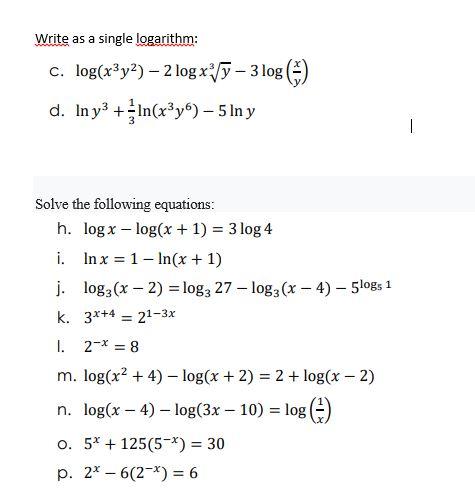 Write as a single logarithm:

c. $\log(x^3y^2) - 2\log x\sqrt[3]{y} - 3\log\left(\frac{x}{y}\right)$

d. $\ln y^3 + \frac{1}{3}\ln(x^3y^6) - 5\ln y$

Solve the following equations:

h. $\log x - \log(x+1) = 3\log 4$

i. $\ln x = 1 - \ln(x+1)$

j. $\log_3(x-2) = \log_3 27 - \log_3(x-4) - 5^{\log_5 1}$

k. $3^{x+4} = 2^{1-3x}$

l. $2^{-x} = 8$

m. $\log(x^2+4) - \log(x+2) = 2 + \log(x-2)$

n. $\log(x-4) - \log(3x-10) = \log\left(\frac{1}{x}\right)$

o. $5^x + 125(5^{-x}) = 30$

p. $2^x - 6(2^{-x}) = 6$